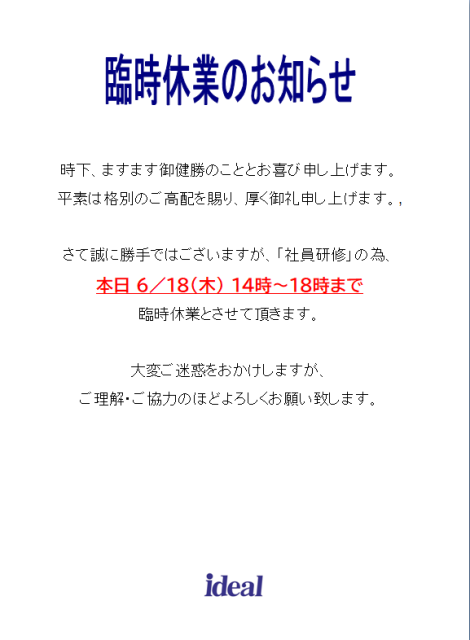 臨時休業のお知らせ

時下、ますます御健勝のこととお喜び申し上げます。
平素は格別のご高配を賜り、厚く御礼申し上げます。,

さて誠に勝手ではございますが、「社員研修」の為、
本日 6／18(木) 14時～18時まで
臨時休業とさせて頂きます。

大変ご迷惑をおかけしますが、
ご理解・ご協力のほどよろしくお願い致します。

ideal